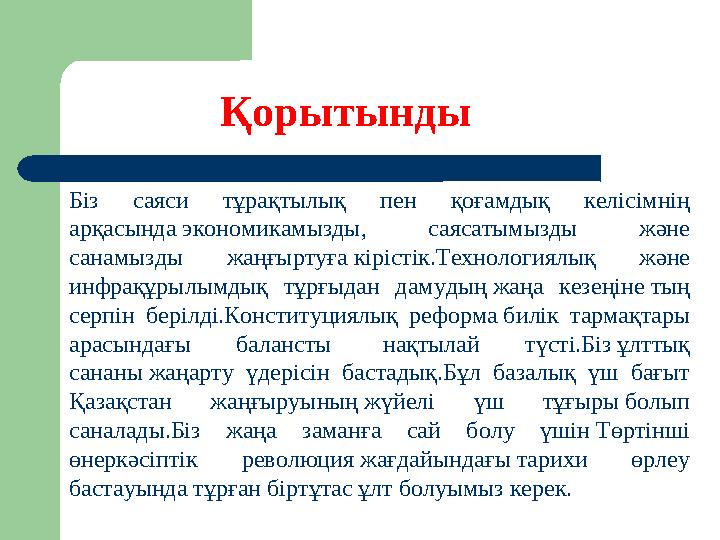 Қорытынды

Біз саяси тұрақтылық пен қоғамдық келісімнің арқасында экономикамызды, саясатымызды және санамызды жаңғыртуға кірістік.Технологиялық және инфрақұрылымдық тұрғыдан дамудың жаңа кезеңіне тың серпін берілді.Конституциялық реформа билік тармақтары арасындағы балансты нақтылай түсті.Біз ұлттық сананы жаңарту үдерісін бастадық.Бұл базалық үш бағыт Қазақстан жаңғыруының жүйелі үш тұғыры болып саналады.Біз жаңа заманға сай болу үшін Төртінші өнеркәсіптік революция жағдайындағы тарихи өрлеу бастауында тұрған біртұтас ұлт болуымыз керек.